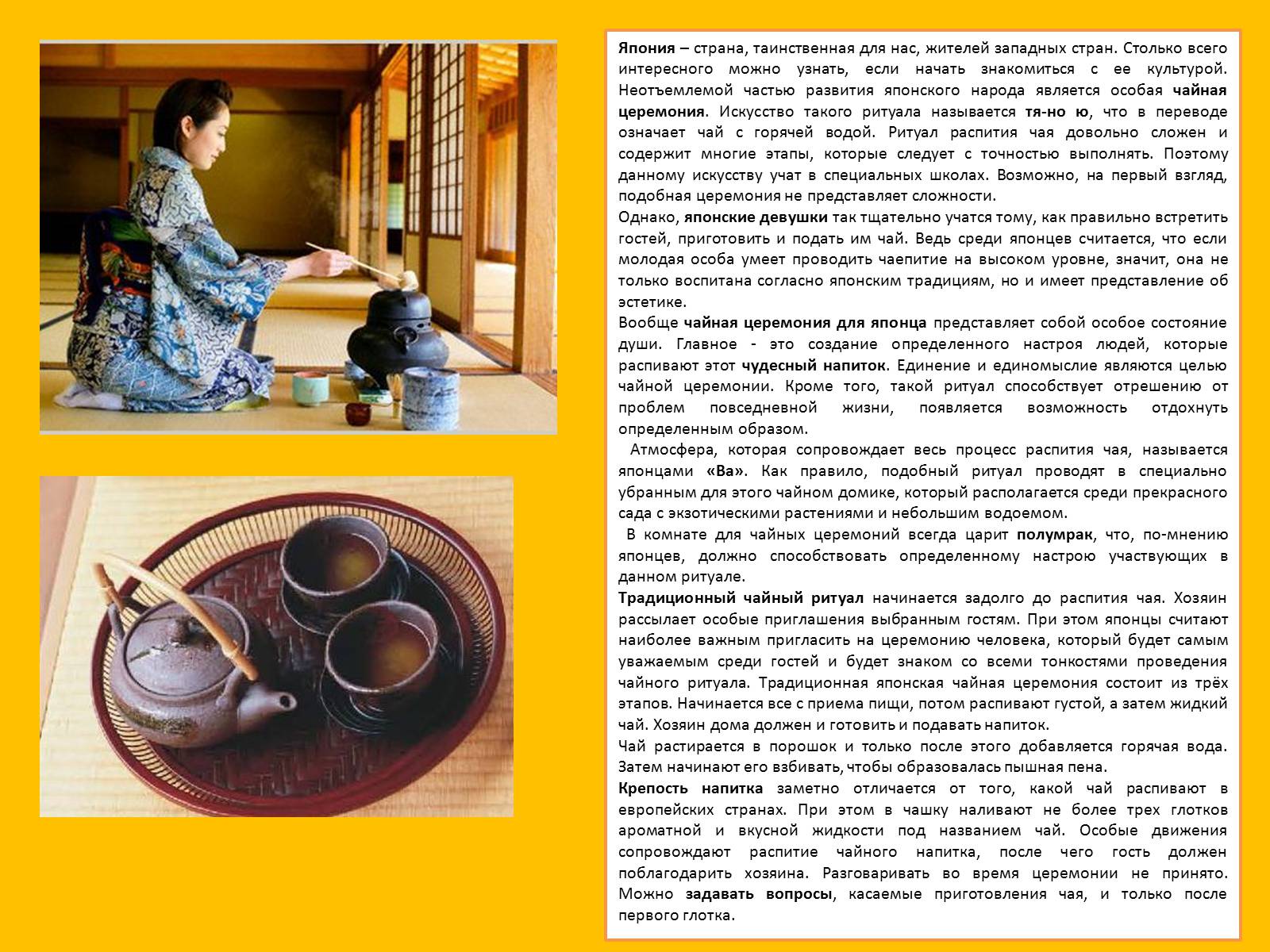 Япония – страна, таинственная для нас, жителей западных стран. Столько всего интересного можно узнать, если начать знакомиться с ее культурой. Неотъемлемой частью развития японского народа является особая чайная церемония. Искусство такого ритуала называется тя-но ю, что в переводе означает чай с горячей водой. Ритуал распития чая довольно сложен и содержит многие этапы, которые следует с точностью выполнять. Поэтому данному искусству учат в специальных школах. Возможно, на первый взгляд, подобная церемония не представляет сложности.
Однако, японские девушки так тщательно учатся тому, как правильно встретить гостей, приготовить и подать им чай. Ведь среди японцев считается, что если молодая особа умеет проводить чаепитие на высоком уровне, значит, она не только воспитана согласно японским традициям, но и имеет представление об эстетике.
Вообще чайная церемония для японца представляет собой особое состояние души. Главное - это создание определенного настроя людей, которые распивают этот чудесный напиток. Единение и единомыслие являются целью чайной церемонии. Кроме того, такой ритуал способствует отрешению от проблем повседневной жизни, появляется возможность отдохнуть определенным образом.
Атмосфера, которая сопровождает весь процесс распития чая, называется японцами «Ва». Как правило, подобный ритуал проводят в специально убранным для этого чайном домике, который располагается среди прекрасного сада с экзотическими растениями и небольшим водоемом.
В комнате для чайных церемоний всегда царит полумрак, что, по-мнению японцев, должно способствовать определенному настрою участвующих в данном ритуале.
Традиционный чайный ритуал начинается задолго до распития чая. Хозяин рассылает особые приглашения выбранным гостям. При этом японцы считают наиболее важным пригласить на церемонию человека, который будет самым уважаемым среди гостей и будет знаком со всеми тонкостями проведения чайного ритуала. Традиционная японская чайная церемония состоит из трёх этапов. Начинается все с приема пищи, потом распивают густой, а затем жидкий чай. Хозяин дома должен и готовить и подавать напиток.
Чай растирается в порошок и только после этого добавляется горячая вода. Затем начинают его взбивать, чтобы образовалась пышная пена.
Крепость напитка заметно отличается от того, какой чай распивают в европейских странах. При этом в чашку наливают не более трех глотков ароматной и вкусной жидкости под названием чай. Особые движения сопровождают распитие чайного напитка, после чего гость должен поблагодарить хозяина. Разговаривать во время церемонии не принято. Можно задавать вопросы, касаемые приготовления чая, и только после первого глотка.